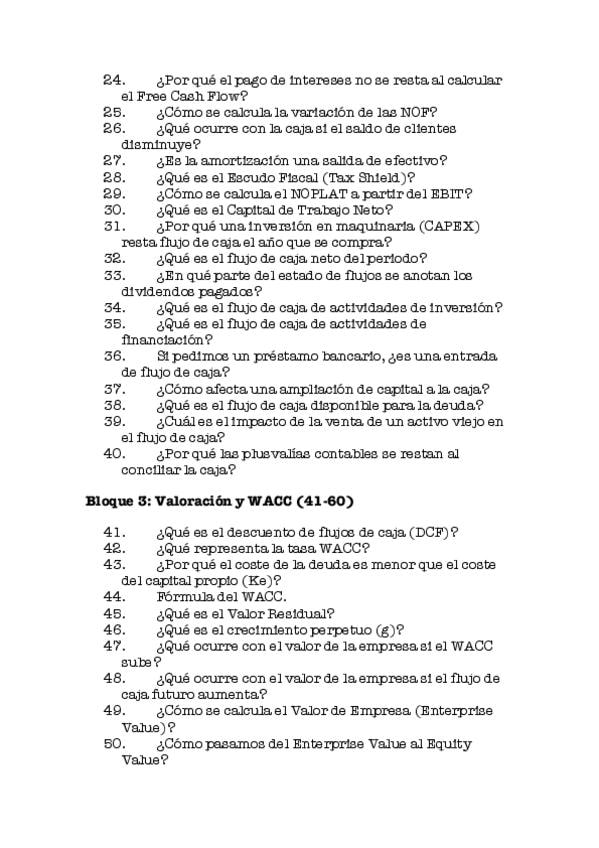 24. ¿Por qué el pago de intereses no se resta al calcular el Free Cash Flow?
25. ¿Cómo se calcula la variación de las NOF?
26. ¿Qué ocurre con la caja si el saldo de clientes disminuye?
27. ¿Es la amortización una salida de efectivo?
28. ¿Qué es el Escudo Fiscal (Tax Shield)?
29. ¿Cómo se calcula el NOPLAT a partir del EBIT?
30. ¿Qué es el Capital de Trabajo Neto?
31. ¿Por qué una inversión en maquinaria (CAPEX) resta flujo de caja el año que se compra?
32. ¿Qué es el flujo de caja neto del periodo?
33. ¿En qué parte del estado de flujos se anotan los dividendos pagados?
34. ¿Qué es el flujo de caja de actividades de inversión?
35. ¿Qué es el flujo de caja de actividades de financiación?
36. Si pedimos un préstamo bancario, ¿es una entrada de flujo de caja?
37. ¿Cómo afecta una ampliación de capital a la caja?
38. ¿Qué es el flujo de caja disponible para la deuda?
39. ¿Cuál es el impacto de la venta de un activo viejo en el flujo de caja?
40. ¿Por qué las plusvalías contables se restan al conciliar la caja?

Bloque 3: Valoración y WACC (41-60)

41. ¿Qué es el descuento de flujos de caja (DCF)?
42. ¿Qué representa la tasa WACC?
43. ¿Por qué el coste de la deuda es menor que el coste del capital propio (Ke)?
44. Fórmula del WACC.
45. ¿Qué es el Valor Residual?
46. ¿Qué es el crecimiento perpetuo (g)?
47. ¿Qué ocurre con el valor de la empresa si el WACC sube?
48. ¿Qué ocurre con el valor de la empresa si el flujo de caja futuro aumenta?
49. ¿Cómo se calcula el Valor de Empresa (Enterprise Value)?
50. ¿Cómo pasamos del Enterprise Value al Equity Value?